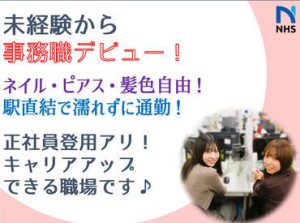 NHS

未経験から
事務職デビュー！

ネイル・ピアス・髪色自由！
駅直結で濡れずに通勤！

正社員登用アリ！
キャリアアップ
できる職場です♪